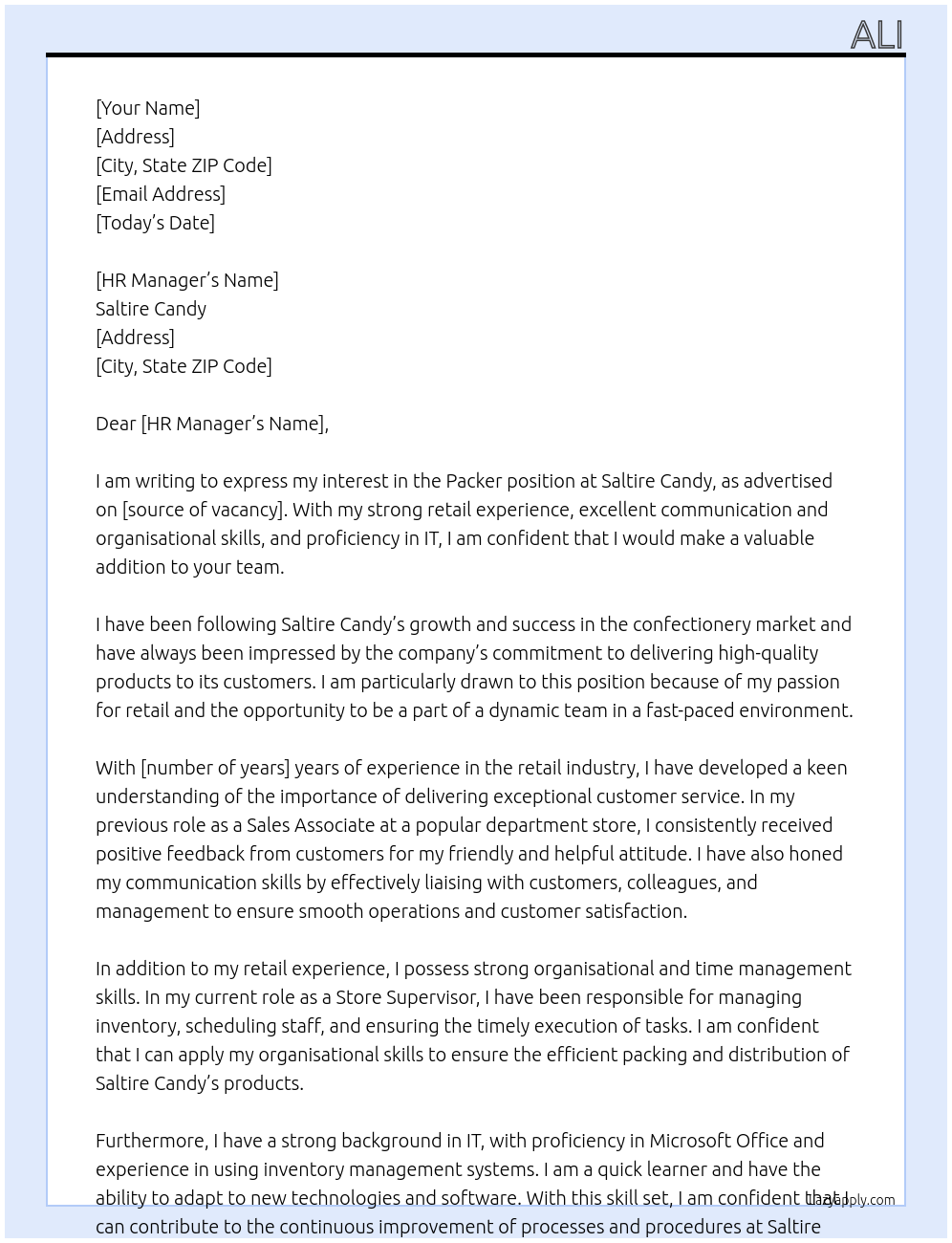 ALI

[Your Name]
[Address]
[City, State ZIP Code]
[Email Address]
[Today's Date]

[HR Manager's Name]
Saltire Candy
[Address]
[City, State ZIP Code]

Dear [HR Manager's Name],

I am writing to express my interest in the Packer position at Saltire Candy, as advertised on [source of vacancy]. With my strong retail experience, excellent communication and organisational skills, and proficiency in IT, I am confident that I would make a valuable addition to your team.

I have been following Saltire Candy's growth and success in the confectionery market and have always been impressed by the company's commitment to delivering high-quality products to its customers. I am particularly drawn to this position because of my passion for retail and the opportunity to be a part of a dynamic team in a fast-paced environment.

With [number of years] years of experience in the retail industry, I have developed a keen understanding of the importance of delivering exceptional customer service. In my previous role as a Sales Associate at a popular department store, I consistently received positive feedback from customers for my friendly and helpful attitude. I have also honed my communication skills by effectively liaising with customers, colleagues, and management to ensure smooth operations and customer satisfaction.

In addition to my retail experience, I possess strong organisational and time management skills. In my current role as a Store Supervisor, I have been responsible for managing inventory, scheduling staff, and ensuring the timely execution of tasks. I am confident that I can apply my organisational skills to ensure the efficient packing and distribution of Saltire Candy's products.

Furthermore, I have a strong background in IT, with proficiency in Microsoft Office and experience in using inventory management systems. I am a quick learner and have the ability to adapt to new technologies and software. With this skill set, I am confident that I can contribute to the continuous improvement of processes and procedures at Saltire

LazyApply.com